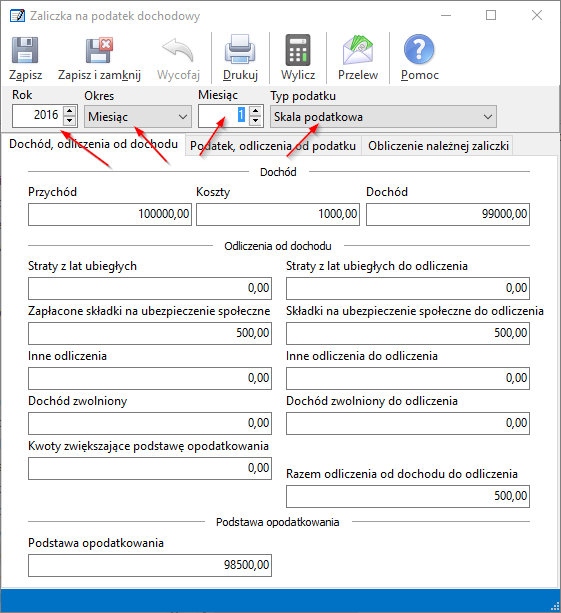 Zaliczka na podatek dochodowy

Zapisz
Zapisz i zamknij
Wycofaj
Drukuj
Wylicz
Przelew
Pomoc

Rok
2016
Okres
Miesiąc
Miesiąc
1
Typ podatku
Skala podatkowa

Dochód, odliczenia od dochodu
Podatek, odliczenia od podatku
Obliczenie należnej zaliczki

Dochód

Przychód
100000,00
Koszty
1000,00
Dochód
99000,00

Odliczenia od dochodu

Straty z lat ubiegłych
0,00
Straty z lat ubiegłych do odliczenia
0,00
Zapłacone składki na ubezpieczenie społeczne
500,00
Składki na ubezpieczenie społeczne do odliczenia
500,00
Inne odliczenia
0,00
Inne odliczenia do odliczenia
0,00
Dochód zwolniony
0,00
Dochód zwolniony do odliczenia
0,00
Kwoty zwiększające podstawę opodatkowania
0,00
Razem odliczenia od dochodu do odliczenia
500,00

Podstawa opodatkowania

Podstawa opodatkowania
98500,00